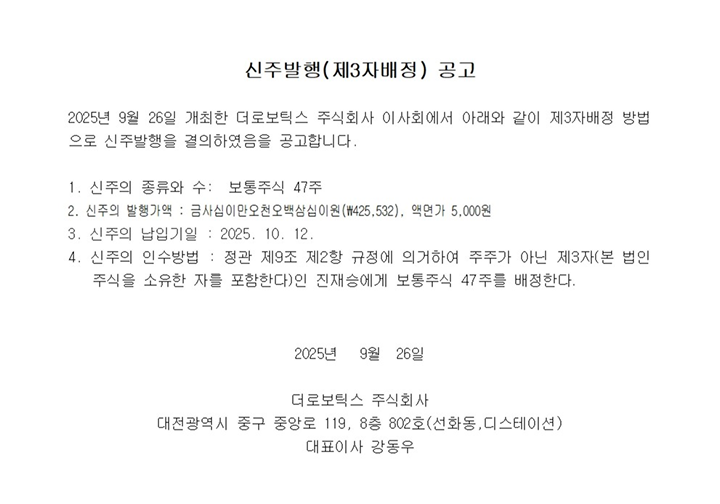 신주발행(제3자배정) 공고

2025년 9월 26일 개최한 더로보틱스 주식회사 이사회에서 아래와 같이 제3자배정 방법으로 신주발행을 결의하였음을 공고합니다.

1. 신주의 종류와 수: 보통주식 47주
2. 신주의 발행가액 : 금사십이만오천오백삼십이원(₩425,532), 액면가 5,000원
3. 신주의 납입기일 : 2025. 10. 12.
4. 신주의 인수방법 : 정관 제9조 제2항 규정에 의거하여 주주가 아닌 제3자(본 법인 주식을 소유한 자를 포함한다)인 진재승에게 보통주식 47주를 배정한다.

2025년 9월 26일

더로보틱스 주식회사
대전광역시 중구 중앙로 119, 8층 802호(선화동,디스테이션)
대표이사 강동우